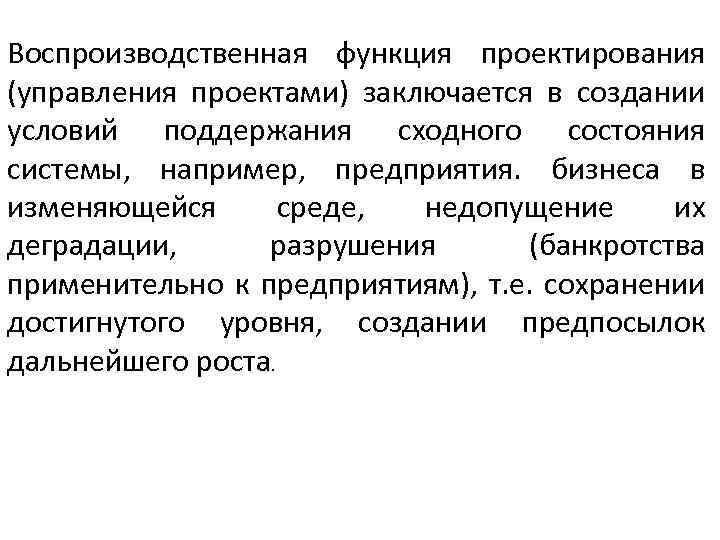 Воспроизводственная функция проектирования (управления проектами) заключается в создании условий поддержания сходного состояния системы, например, предприятия. бизнеса в изменяющейся среде, недопущение их деградации, разрушения (банкротства применительно к предприятиям), т.е. сохранении достигнутого уровня, создании предпосылок дальнейшего роста.